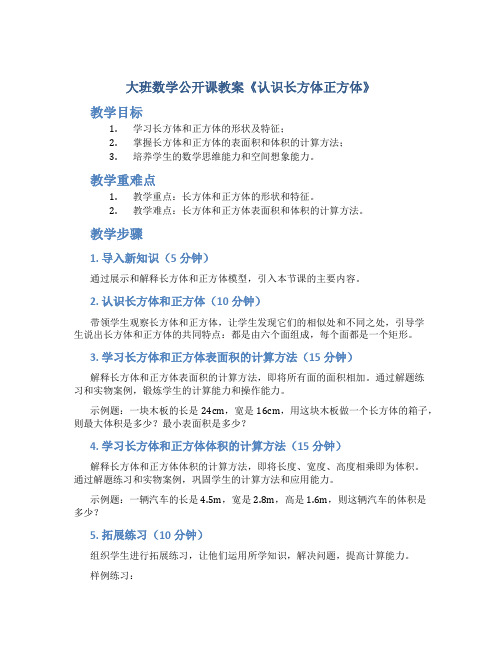 大班数学公开课教案《认识长方体正方体》

教学目标

1. 学习长方体和正方体的形状及特征；
2. 掌握长方体和正方体的表面积和体积的计算方法；
3. 培养学生的数学思维能力和空间想象能力。

教学重难点

1. 教学重点：长方体和正方体的形状和特征。
2. 教学难点：长方体和正方体表面积和体积的计算方法。

教学步骤

1. 导入新知识（5 分钟）

通过展示和解释长方体和正方体模型，引入本节课的主要内容。

2. 认识长方体和正方体（10 分钟）

带领学生观察长方体和正方体，让学生发现它们的相似处和不同之处，引导学生说出长方体和正方体的共同特点：都是由六个面组成，每个面都是一个矩形。

3. 学习长方体和正方体表面积的计算方法（15 分钟）

解释长方体和正方体表面积的计算方法，即将所有面的面积相加。通过解题练习和实物案例，锻炼学生的计算能力和操作能力。

示例题：一块木板的长是 24cm，宽是 16cm，用这块木板做一个长方体的箱子，则最大体积是多少？最小表面积是多少？

4. 学习长方体和正方体体积的计算方法（15 分钟）

解释长方体和正方体体积的计算方法，即将长度、宽度、高度相乘即为体积。通过解题练习和实物案例，巩固学生的计算方法和应用能力。

示例题：一辆汽车的长是 4.5m，宽是 2.8m，高是 1.6m，则这辆汽车的体积是多少？

5. 拓展练习（10 分钟）

组织学生进行拓展练习，让他们运用所学知识，解决问题，提高计算能力。

样例练习：